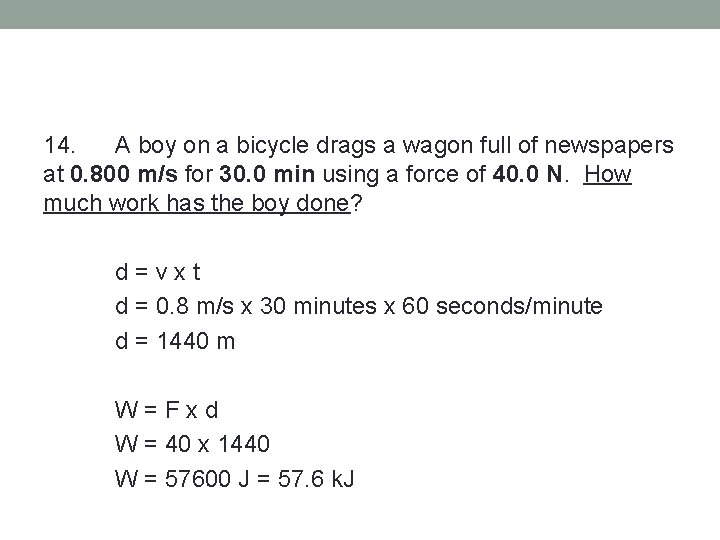 14. A boy on a bicycle drags a wagon full of newspapers at 0.800 m/s for 30.0 min using a force of 40.0 N. How much work has the boy done?

d = v x t
d = 0.8 m/s x 30 minutes x 60 seconds/minute
d = 1440 m

W = F x d
W = 40 x 1440
W = 57600 J = 57.6 kJ